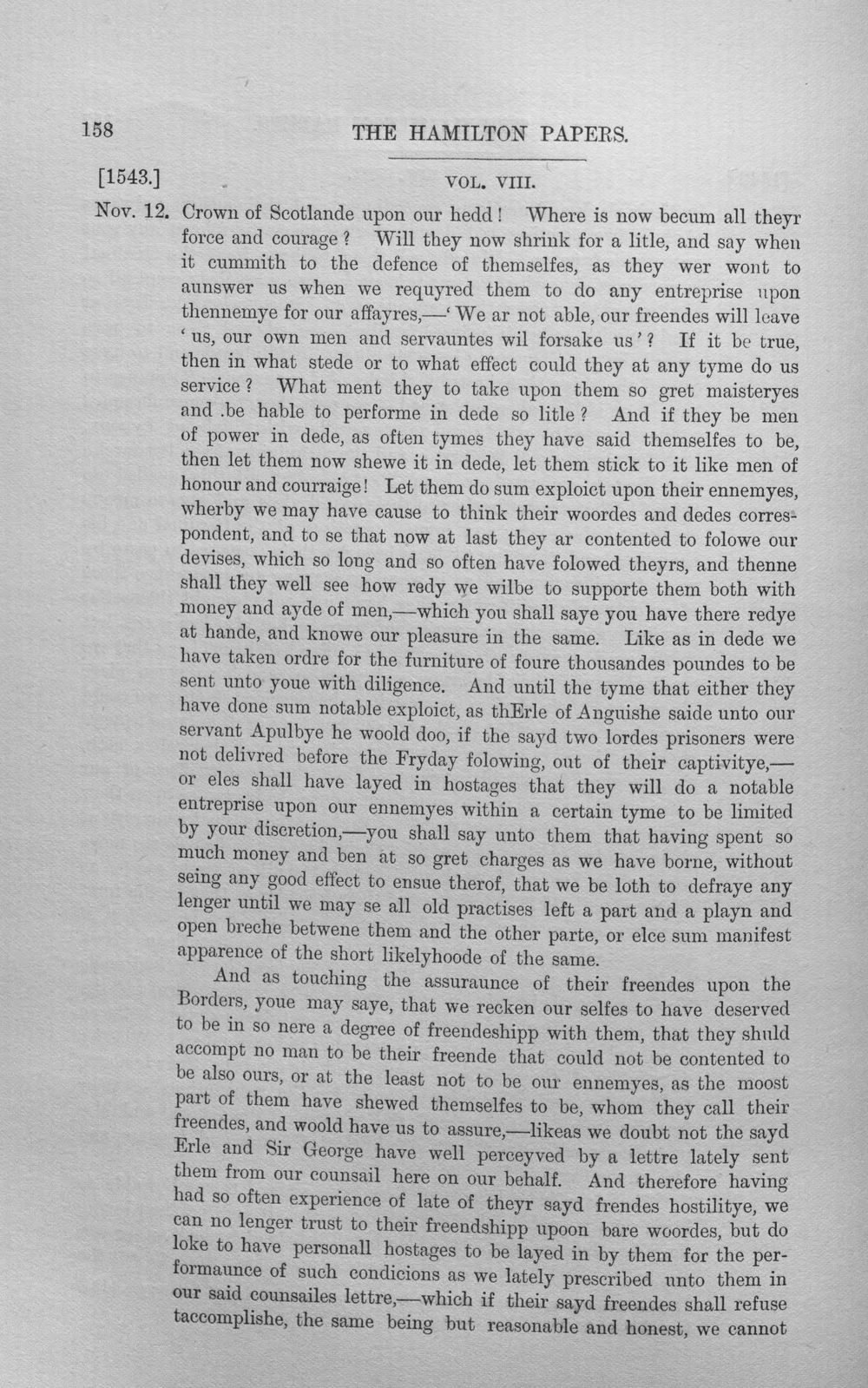 158 THE HAMILTON PAPERS.

[1543.] VOL. VIII.

Nov. 12. Crown of Scotlande upon our hedd! Where is now becum all theyr force and courage? Will they now shrink for a litle, and say when it cummith to the defence of themselfes, as they wer wont to aunswer us when we requyred them to do any entreprise upon thennemye for our affayres,—'We ar not able, our freendes will leave 'us, our own men and servauntes wil forsake us'? If it be true, then in what stede or to what effect could they at any tyme do us service? What ment they to take upon them so gret maisteryes and .be hable to performe in dede so litle? And if they be men of power in dede, as often tymes they have said themselfes to be, then let them now shewe it in dede, let them stick to it like men of honour and courraige! Let them do sum exploict upon their ennemyes, wherby we may have cause to think their woordes and dedes correspondent, and to se that now at last they ar contented to folowe our devises, which so long and so often have folowed theyrs, and thenne shall they well see how redy we wilbe to supporte them both with money and ayde of men,—which you shall saye you have there redye at hande, and knowe our pleasure in the same. Like as in dede we have taken ordre for the furniture of foure thousandes poundes to be sent unto youe with diligence. And until the tyme that either they have done sum notable exploict, as thErle of Anguishe saide unto our servant Apulbye he woold doo, if the sayd two lordes prisoners were not delivred before the Fryday folowing, out of their captivitye,—or eles shall have layed in hostages that they will do a notable entreprise upon our ennemyes within a certain tyme to be limited by your discretion,—you shall say unto them that having spent so much money and ben at so gret charges as we have borne, without seing any good effect to ensue therof, that we be loth to defraye any lenger until we may se all old practises left a part and a playn and open breche betwene them and the other parte, or elce sum manifest apparence of the short likelyhoode of the same.

And as touching the assuraunce of their freendes upon the Borders, youe may saye, that we recken our selfes to have deserved to be in so nere a degree of freendeshipp with them, that they shuld accompt no man to be their freende that could not be contented to be also ours, or at the least not to be our ennemyes, as the moost part of them have shewed themselfes to be, whom they call their freendes, and woold have us to assure,—likeas we doubt not the sayd Erle and Sir George have well perceyved by a lettre lately sent them from our counsail here on our behalf. And therefore having had so often experience of late of theyr sayd frendes hostilitye, we can no lenger trust to their freendshipp upoon bare woordes, but do loke to have personall hostages to be layed in by them for the performaunce of such condicions as we lately prescribed unto them in our said counsailes lettre,—which if their sayd freendes shall refuse taccomplishe, the same being but reasonable and honest, we cannot